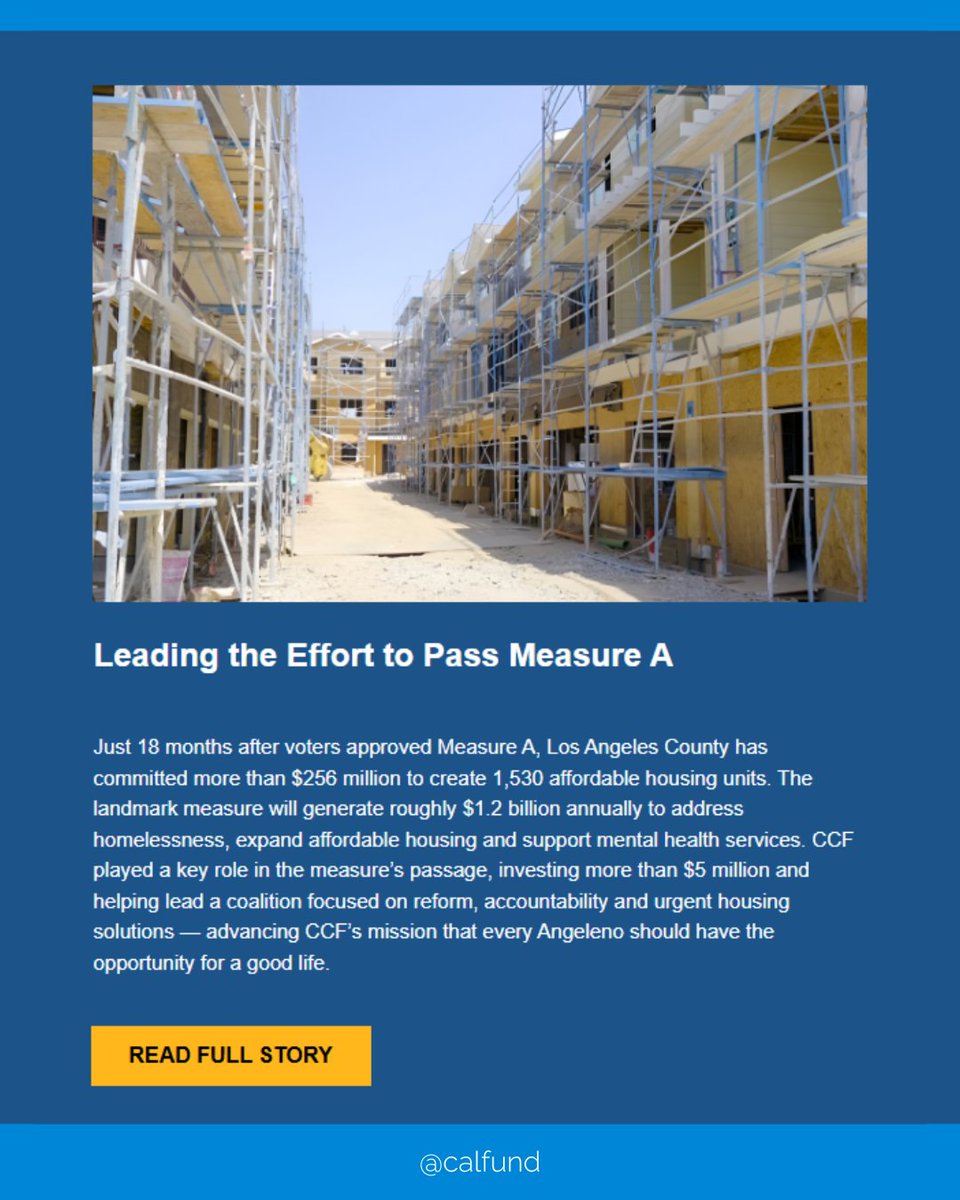 Leading the Effort to Pass Measure A

Just 18 months after voters approved Measure A, Los Angeles County has committed more than $256 million to create 1,530 affordable housing units. The landmark measure will generate roughly $1.2 billion annually to address homelessness, expand affordable housing and support mental health services. CCF played a key role in the measure's passage, investing more than $5 million and helping lead a coalition focused on reform, accountability and urgent housing solutions — advancing CCF's mission that every Angeleno should have the opportunity for a good life.

READ FULL STORY

@calfund